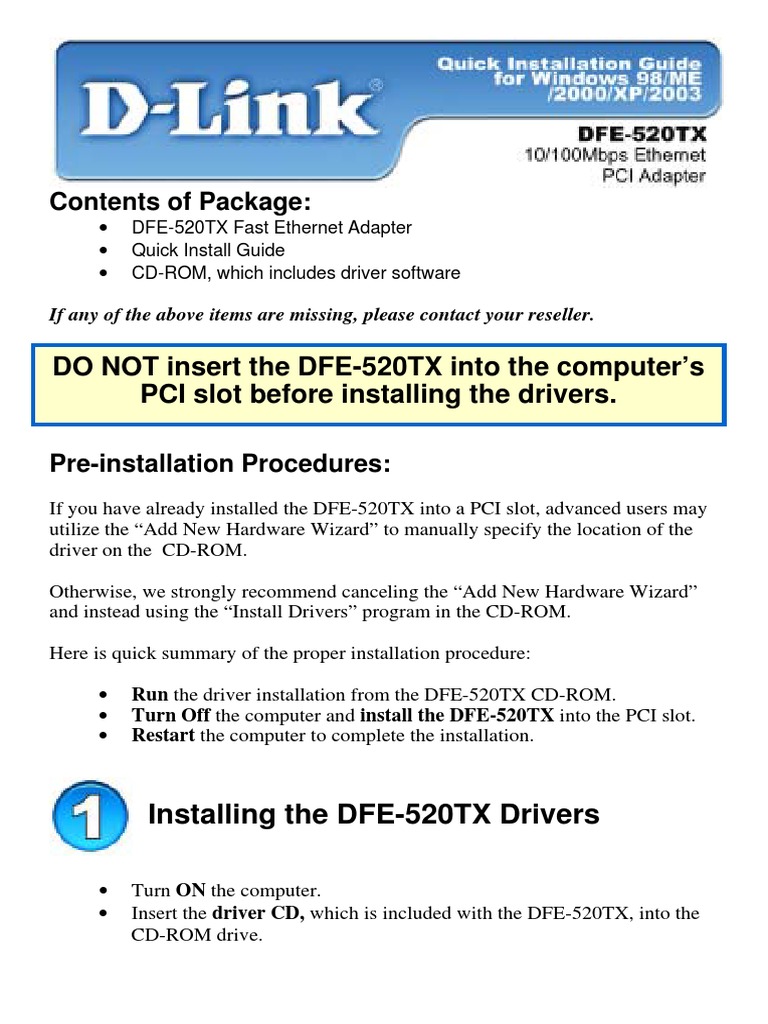 D-Link®

Quick Installation Guide
for Windows 98/ME
/2000/XP/2003

DFE-520TX
10/100Mbps Ethernet
PCI Adapter

Contents of Package:

• DFE-520TX Fast Ethernet Adapter
• Quick Install Guide
• CD-ROM, which includes driver software

If any of the above items are missing, please contact your reseller.

DO NOT insert the DFE-520TX into the computer's PCI slot before installing the drivers.

Pre-installation Procedures:

If you have already installed the DFE-520TX into a PCI slot, advanced users may utilize the "Add New Hardware Wizard" to manually specify the location of the driver on the CD-ROM.

Otherwise, we strongly recommend canceling the "Add New Hardware Wizard" and instead using the "Install Drivers" program in the CD-ROM.

Here is quick summary of the proper installation procedure:

• Run the driver installation from the DFE-520TX CD-ROM.
• Turn Off the computer and install the DFE-520TX into the PCI slot.
• Restart the computer to complete the installation.

1

Installing the DFE-520TX Drivers

• Turn ON the computer.
• Insert the driver CD, which is included with the DFE-520TX, into the CD-ROM drive.